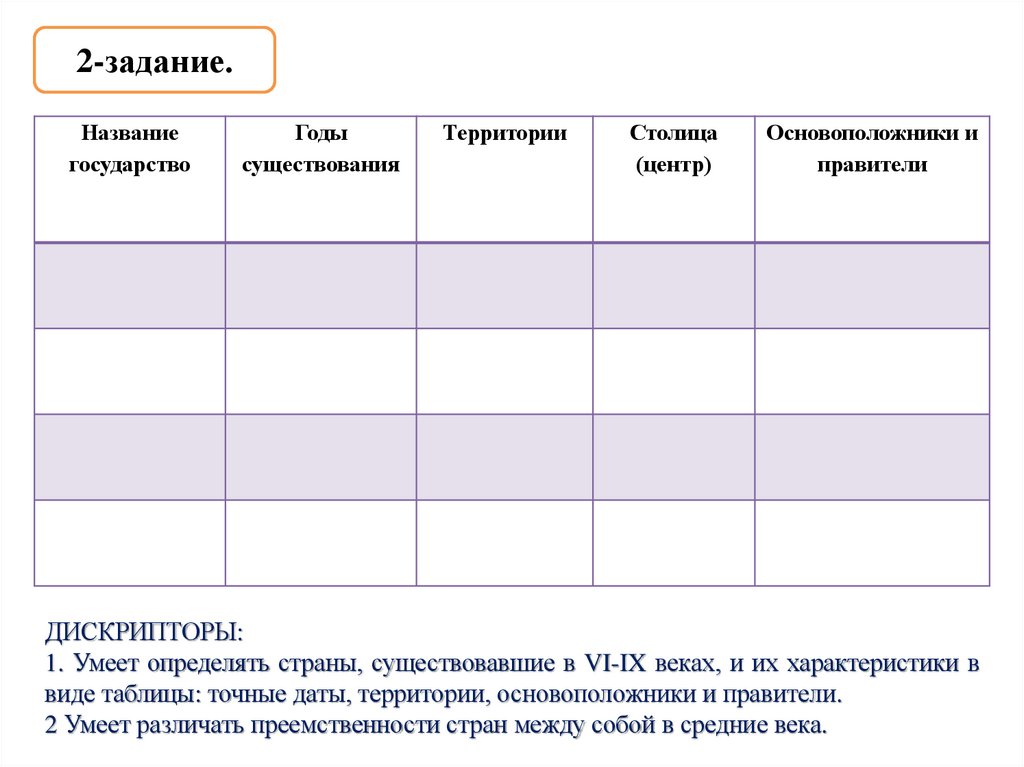 2-задание.

| Название государство | Годы существования | Территории | Столица (центр) | Основоположники и правители |
|---|---|---|---|---|
| | | | | |
| | | | | |
| | | | | |
| | | | | |

ДИСКРИПТОРЫ:
1. Умеет определять страны, существовавшие в VI-IX веках, и их характеристики в виде таблицы: точные даты, территории, основоположники и правители.
2 Умеет различать преемственности стран между собой в средние века.